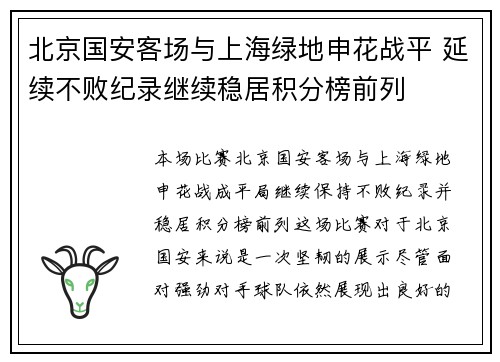 北京国安客场与上海绿地申花战平 延续不败纪录继续稳居积分榜前列

本场比赛北京国安客场与上海绿地申花战成平局继续保持不败纪录并稳居积分榜前列这场比赛对于北京国安来说是一次坚韧的展示尽管面对强劲对手球队依然展现出良好的